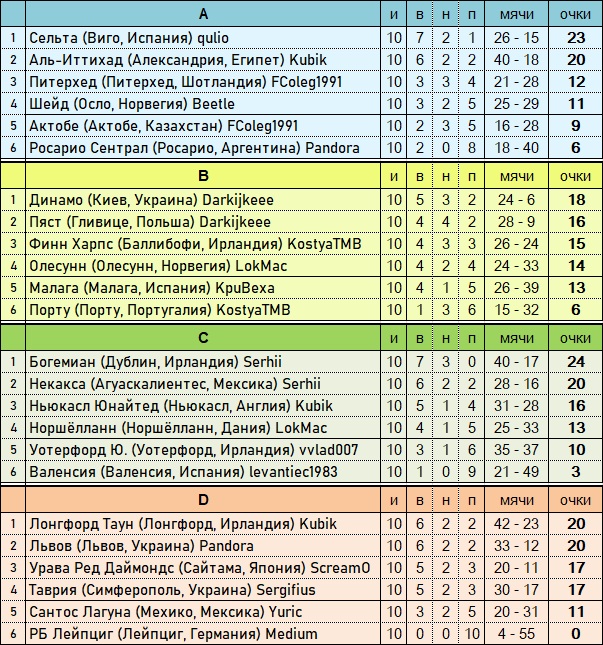 |  | A | и | в | н | п | мячи | очки |
|---|---|---|---|---|---|---|---|
| 1 | Сельта (Виго, Испания) qulio | 10 | 7 | 2 | 1 | 26 - 15 | 23 |
| 2 | Аль-Иттихад (Александрия, Египет) Kubik | 10 | 6 | 2 | 2 | 40 - 18 | 20 |
| 3 | Питерхед (Питерхед, Шотландия) FColeg1991 | 10 | 3 | 3 | 4 | 21 - 28 | 12 |
| 4 | Шейд (Осло, Норвегия) Beetle | 10 | 3 | 2 | 5 | 25 - 29 | 11 |
| 5 | Актобе (Актобе, Казахстан) FColeg1991 | 10 | 2 | 3 | 5 | 16 - 28 | 9 |
| 6 | Росарио Сентрал (Росарио, Аргентина) Pandora | 10 | 2 | 0 | 8 | 18 - 40 | 6 |

|  | B | и | в | н | п | мячи | очки |
|---|---|---|---|---|---|---|---|
| 1 | Динамо (Киев, Украина) Darkijkeee | 10 | 5 | 3 | 2 | 24 - 6 | 18 |
| 2 | Пяст (Гливице, Польша) Darkijkeee | 10 | 4 | 4 | 2 | 28 - 9 | 16 |
| 3 | Финн Харпс (Баллибофи, Ирландия) KostyaTMB | 10 | 4 | 3 | 3 | 26 - 24 | 15 |
| 4 | Олесунн (Олесунн, Норвегия) LokMac | 10 | 4 | 2 | 4 | 24 - 33 | 14 |
| 5 | Малага (Малага, Испания) КриВеха | 10 | 4 | 1 | 5 | 26 - 39 | 13 |
| 6 | Порту (Порту, Португалия) KostyaTMB | 10 | 1 | 3 | 6 | 15 - 32 | 6 |

|  | C | и | в | н | п | мячи | очки |
|---|---|---|---|---|---|---|---|
| 1 | Богемиан (Дублин, Ирландия) Serhii | 10 | 7 | 3 | 0 | 40 - 17 | 24 |
| 2 | Некакса (Агуаскалиентес, Мексика) Serhii | 10 | 6 | 2 | 2 | 28 - 16 | 20 |
| 3 | Ньюкасл Юнайтед (Ньюкасл, Англия) Kubik | 10 | 5 | 1 | 4 | 31 - 28 | 16 |
| 4 | Норшёлланн (Норшёлланн, Дания) LokMac | 10 | 4 | 1 | 5 | 25 - 33 | 13 |
| 5 | Уотерфорд Ю. (Уотерфорд, Ирландия) vvlad007 | 10 | 3 | 1 | 6 | 35 - 37 | 10 |
| 6 | Валенсия (Валенсия, Испания) levantiec1983 | 10 | 1 | 0 | 9 | 21 - 49 | 3 |

|  | D | и | в | н | п | мячи | очки |
|---|---|---|---|---|---|---|---|
| 1 | Лонгфорд Таун (Лонгфорд, Ирландия) Kubik | 10 | 6 | 2 | 2 | 42 - 23 | 20 |
| 2 | Львов (Львов, Украина) Pandora | 10 | 6 | 2 | 2 | 33 - 12 | 20 |
| 3 | Урава Ред Даймондс (Сайтама, Япония) Scream0 | 10 | 5 | 2 | 3 | 20 - 11 | 17 |
| 4 | Таврия (Симферополь, Украина) Sergifius | 10 | 5 | 2 | 3 | 30 - 17 | 17 |
| 5 | Сантос Лагуна (Мехико, Мексика) Yuric | 10 | 3 | 2 | 5 | 20 - 31 | 11 |
| 6 | РБ Лейпциг (Лейпциг, Германия) Medium | 10 | 0 | 0 | 10 | 4 - 55 | 0 |